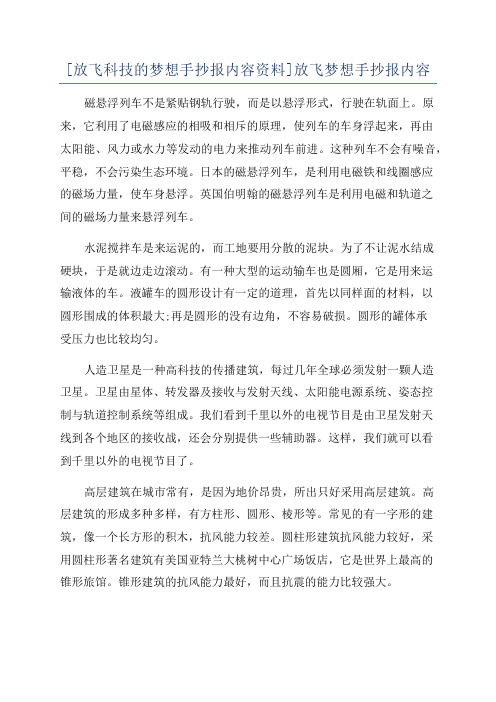 [放飞科技的梦想手抄报内容资料]放飞梦想手抄报内容

磁悬浮列车不是紧贴钢轨行驶，而是以悬浮形式，行驶在轨面上。原来，它利用了电磁感应的相吸和相斥的原理，使列车的车身浮起来，再由太阳能、风力或水力等发动的电力来推动列车前进。这种列车不会有噪音，平稳，不会污染生态环境。日本的磁悬浮列车，是利用电磁铁和线圈感应的磁场力量，使车身悬浮。英国伯明翰的磁悬浮列车是利用电磁和轨道之间的磁场力量来悬浮列车。

水泥搅拌车是来运泥的，而工地要用分散的泥块。为了不让泥水结成硬块，于是就边走边滚动。有一种大型的运动输车也是圆厢，它是用来运输液体的车。液罐车的圆形设计有一定的道理，首先以同样面的材料，以圆形围成的体积最大;再是圆形的没有边角，不容易破损。圆形的罐体承受压力也比较均匀。

人造卫星是一种高科技的传播建筑，每过几年全球必须发射一颗人造卫星。卫星由星体、转发器及接收与发射天线、太阳能电源系统、姿态控制与轨道控制系统等组成。我们看到千里以外的电视节目是由卫星发射天线到各个地区的接收战，还会分别提供一些辅助器。这样，我们就可以看到千里以外的电视节目了。

高层建筑在城市常有，是因为地价昂贵，所出只好采用高层建筑。高层建筑的形成多种多样，有方柱形、圆形、棱形等。常见的有一字形的建筑，像一个长方形的积木，抗风能力较差。圆柱形建筑抗风能力较好，采用圆柱形著名建筑有美国亚特兰大桃树中心广场饭店，它是世界上最高的锥形旅馆。锥形建筑的抗风能力最好，而且抗震的能力比较强大。